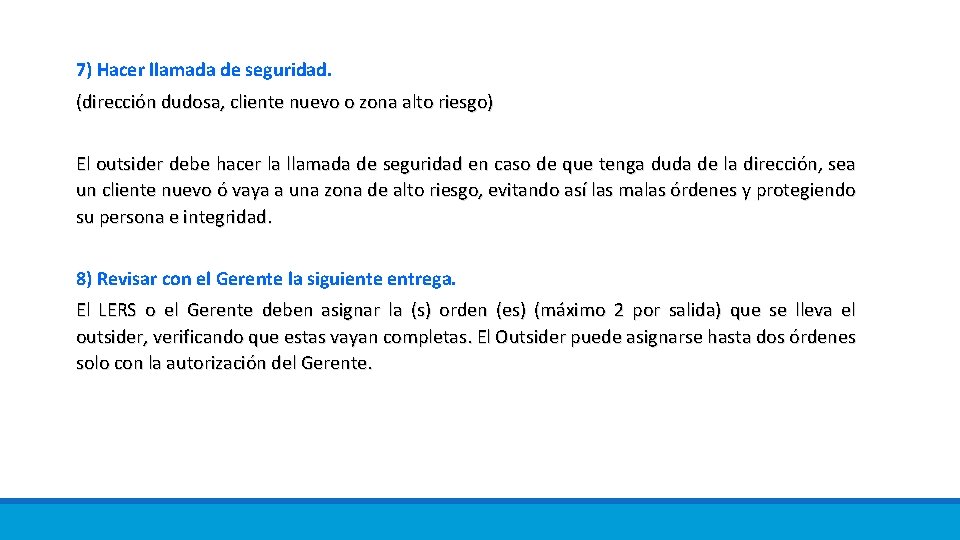 7) Hacer llamada de seguridad.
(dirección dudosa, cliente nuevo o zona alto riesgo)

El outsider debe hacer la llamada de seguridad en caso de que tenga duda de la dirección, sea un cliente nuevo ó vaya a una zona de alto riesgo, evitando así las malas órdenes y protegiendo su persona e integridad.

8) Revisar con el Gerente la siguiente entrega.
El LERS o el Gerente deben asignar la (s) orden (es) (máximo 2 por salida) que se lleva el outsider, verificando que estas vayan completas. El Outsider puede asignarse hasta dos órdenes solo con la autorización del Gerente.